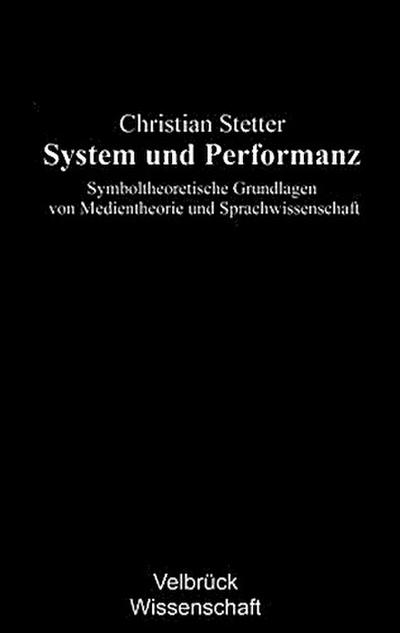 Christian Stetter
System und Performanz
Symboltheoretische Grundlagen von Medientheorie und Sprachwissenschaft

Velbrück
Wissenschaft